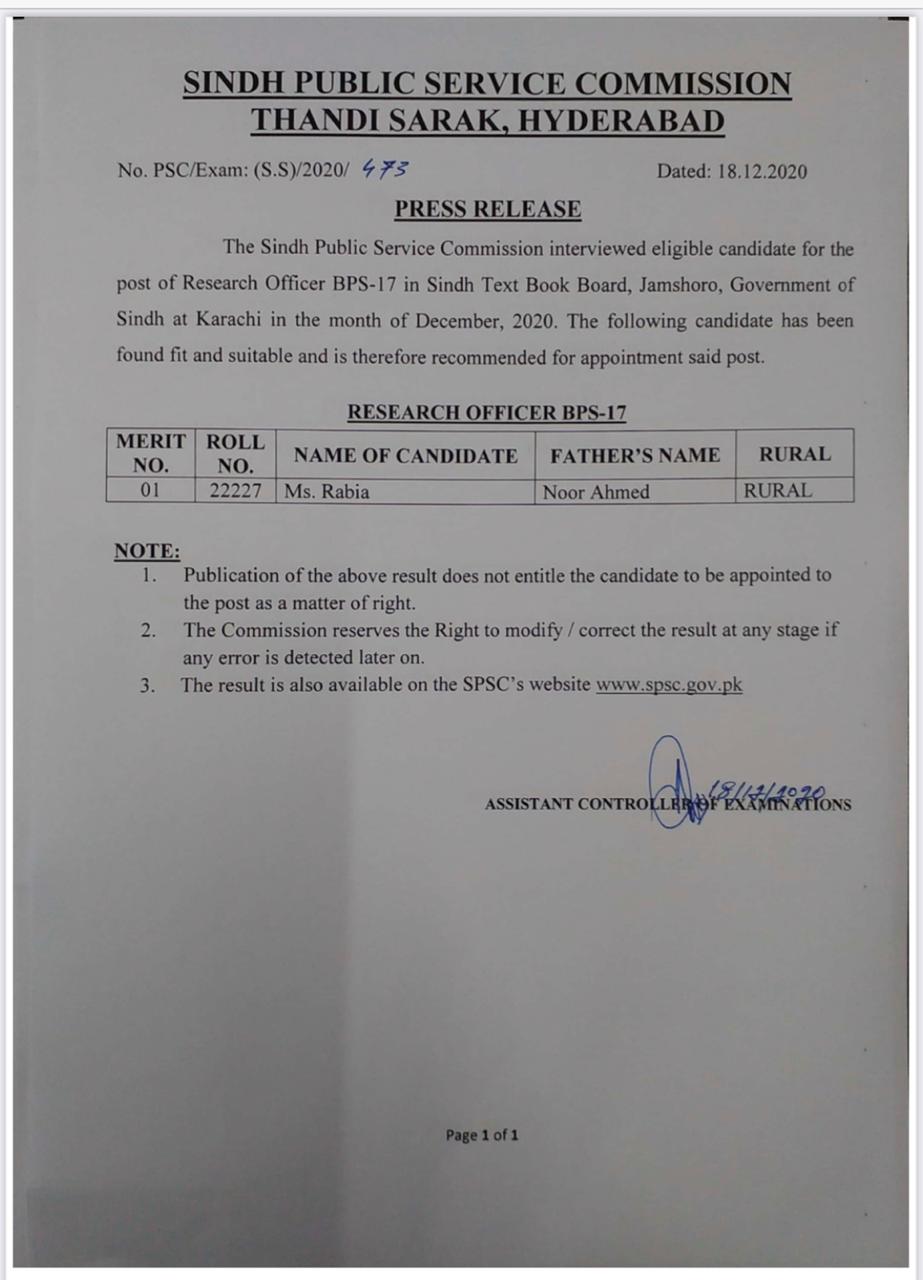 SINDH PUBLIC SERVICE COMMISSION
THANDI SARAK, HYDERABAD

No. PSC/Exam: (S.S)/2020/ 473

Dated: 18.12.2020

PRESS RELEASE

The Sindh Public Service Commission interviewed eligible candidate for the post of Research Officer BPS-17 in Sindh Text Book Board, Jamshoro, Government of Sindh at Karachi in the month of December, 2020. The following candidate has been found fit and suitable and is therefore recommended for appointment said post.

RESEARCH OFFICER BPS-17

| MERIT NO. | ROLL NO. | NAME OF CANDIDATE | FATHER'S NAME | RURAL |
|---|---|---|---|---|
| 01 | 22227 | Ms. Rabia | Noor Ahmed | RURAL |

NOTE:
1. Publication of the above result does not entitle the candidate to be appointed to the post as a matter of right.
2. The Commission reserves the Right to modify / correct the result at any stage if any error is detected later on.
3. The result is also available on the SPSC's website www.spsc.gov.pk

18/12/2020
ASSISTANT CONTROLLER OF EXAMINATIONS

Page 1 of 1